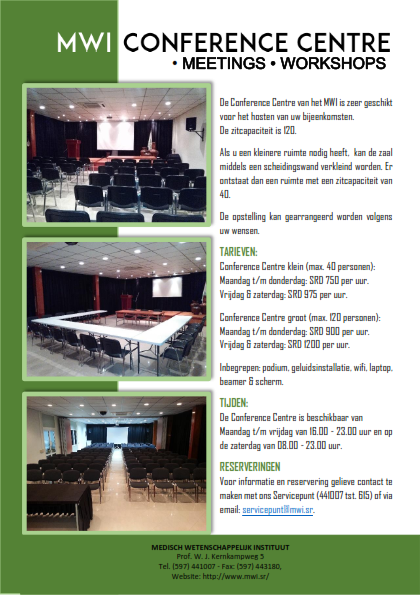 MWI CONFERENCE CENTRE
• MEETINGS • WORKSHOPS

De Conference Centre van het MWI is zeer geschikt voor het hosten van uw bijeenkomsten.
De zitcapaciteit is 120.

Als u een kleinere ruimte nodig heeft, kan de zaal middels een scheidingswand verkleind worden. Er ontstaat dan een ruimte met een zitcapaciteit van 40.

De opstelling kan gearrangeerd worden volgens uw wensen.

TARIEVEN:
Conference Centre klein (max. 40 personen):
Maandag t/m donderdag: SRD 750 per uur.
Vrijdag & zaterdag: SRD 975 per uur.

Conference Centre groot (max. 120 personen):
Maandag t/m donderdag: SRD 900 per uur.
Vrijdag & zaterdag: SRD 1200 per uur.

Inbegrepen: podium, geluidsinstallatie, wifi, laptop, beamer & scherm.

TIJDEN:
De Conference Centre is beschikbaar van Maandag t/m vrijdag van 16.00 - 23.00 uur en op de zaterdag van 08.00 - 23.00 uur.

RESERVERINGEN
Voor informatie en reservering gelieve contact te maken met ons Servicepunt (441007 tst. 615) of via email: servicepunt@mwi.sr.

MEDISCH WETENSCHAPPELIJK INSTITUUT
Prof. W. J. Kernkampweg 5
Tel. (597) 441007 - Fax: (597) 443180,
Website: http://www.mwi.sr/